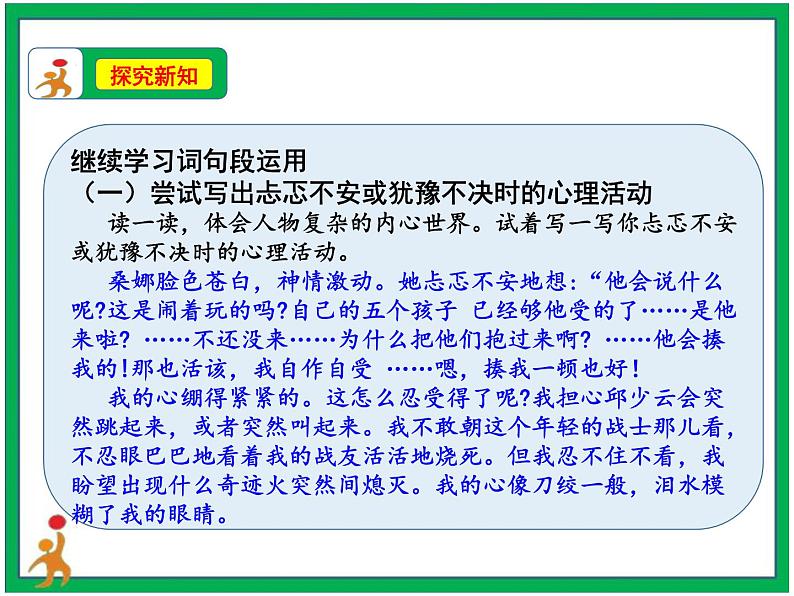 探究新知

继续学习词句段运用

（一）尝试写出忐忑不安或犹豫不决时的心理活动

读一读，体会人物复杂的内心世界。试着写一写你忐忑不安或犹豫不决时的心理活动。

桑娜脸色苍白，神情激动。她忐忑不安地想：“他会说什么呢?这是闹着玩的吗?自己的五个孩子 已经够他受的了……是他来啦? ……不还没来……为什么把他们抱过来啊? ……他会揍我的!那也活该，我自作自受 ……嗯，揍我一顿也好!

我的心绷得紧紧的。这怎么忍受得了呢?我担心邱少云会突然跳起来，或者突然叫起来。我不敢朝这个年轻的战士那儿看，不忍眼巴巴地看着我的战友活活地烧死。但我忍不住不看，我盼望出现什么奇迹火突然间熄灭。我的心像刀绞一般，泪水模糊了我的眼睛。